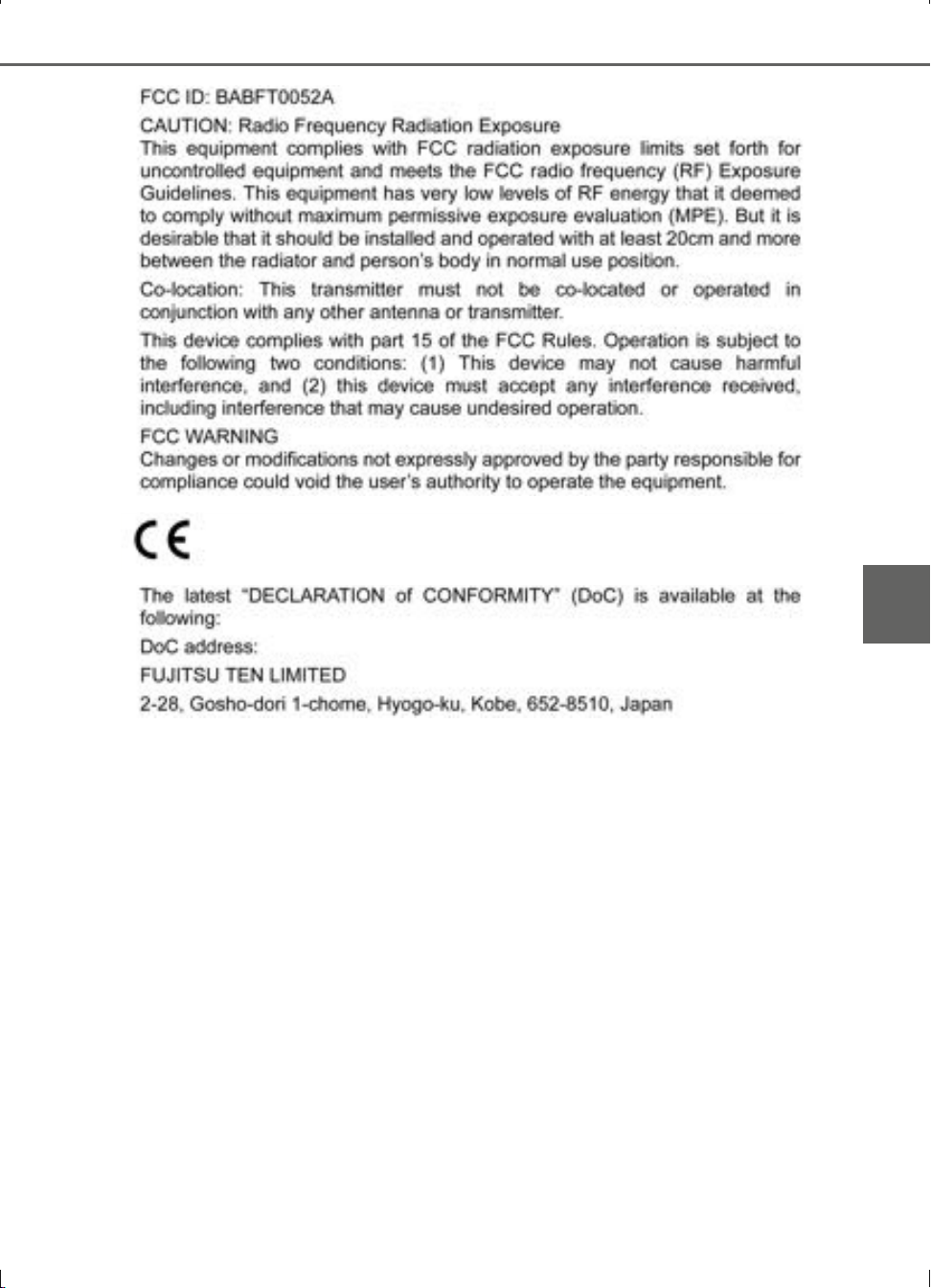 FCC ID: BABFT0052A

CAUTION: Radio Frequency Radiation Exposure
This equipment complies with FCC radiation exposure limits set forth for uncontrolled equipment and meets the FCC radio frequency (RF) Exposure Guidelines. This equipment has very low levels of RF energy that it deemed to comply without maximum permissive exposure evaluation (MPE). But it is desirable that it should be installed and operated with at least 20cm and more between the radiator and person's body in normal use position.

Co-location: This transmitter must not be co-located or operated in conjunction with any other antenna or transmitter.

This device complies with part 15 of the FCC Rules. Operation is subject to the following two conditions: (1) This device may not cause harmful interference, and (2) this device must accept any interference received, including interference that may cause undesired operation.

FCC WARNING
Changes or modifications not expressly approved by the party responsible for compliance could void the user's authority to operate the equipment.

CE

The latest "DECLARATION of CONFORMITY" (DoC) is available at the following:

DoC address:

FUJITSU TEN LIMITED

2-28, Gosho-dori 1-chome, Hyogo-ku, Kobe, 652-8510, Japan